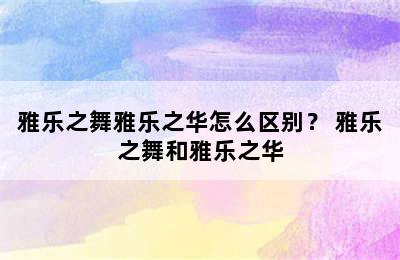 雅乐之舞雅乐之华怎么区别？ 雅乐之舞和雅乐之华